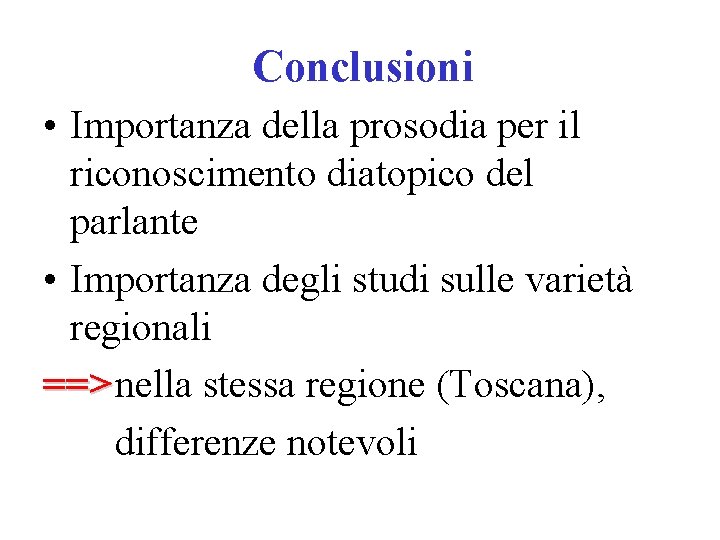 Conclusioni

• Importanza della prosodia per il riconoscimento diatopico del parlante

• Importanza degli studi sulle varietà regionali

==>nella stessa regione (Toscana), differenze notevoli